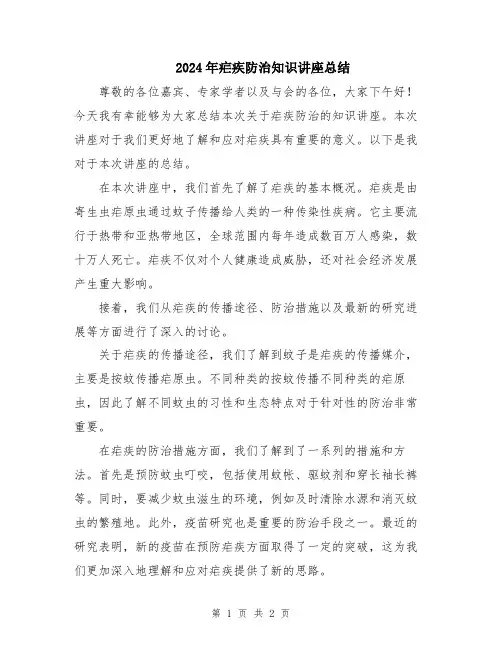 2024年疟疾防治知识讲座总结

尊敬的各位嘉宾、专家学者以及与会的各位，大家下午好！今天我有幸能够为大家总结本次关于疟疾防治的知识讲座。本次讲座对于我们更好地了解和应对疟疾具有重要的意义。以下是我对于本次讲座的总结。

在本次讲座中，我们首先了解了疟疾的基本概况。疟疾是由寄生虫疟原虫通过蚊子传播给人类的一种传染性疾病。它主要流行于热带和亚热带地区，全球范围内每年造成数百万人感染，数十万人死亡。疟疾不仅对个人健康造成威胁，还对社会经济发展产生重大影响。

接着，我们从疟疾的传播途径、防治措施以及最新的研究进展等方面进行了深入的讨论。

关于疟疾的传播途径，我们了解到蚊子是疟疾的传播媒介，主要是按蚊传播疟原虫。不同种类的按蚊传播不同种类的疟原虫，因此了解不同蚊虫的习性和生态特点对于针对性的防治非常重要。

在疟疾的防治措施方面，我们了解到了一系列的措施和方法。首先是预防蚊虫叮咬，包括使用蚊帐、驱蚊剂和穿长袖长裤等。同时，要减少蚊虫滋生的环境，例如及时清除水源和消灭蚊虫的繁殖地。此外，疫苗研究也是重要的防治手段之一。最近的研究表明，新的疫苗在预防疟疾方面取得了一定的突破，这为我们更加深入地理解和应对疟疾提供了新的思路。

第 1 页 共 2 页